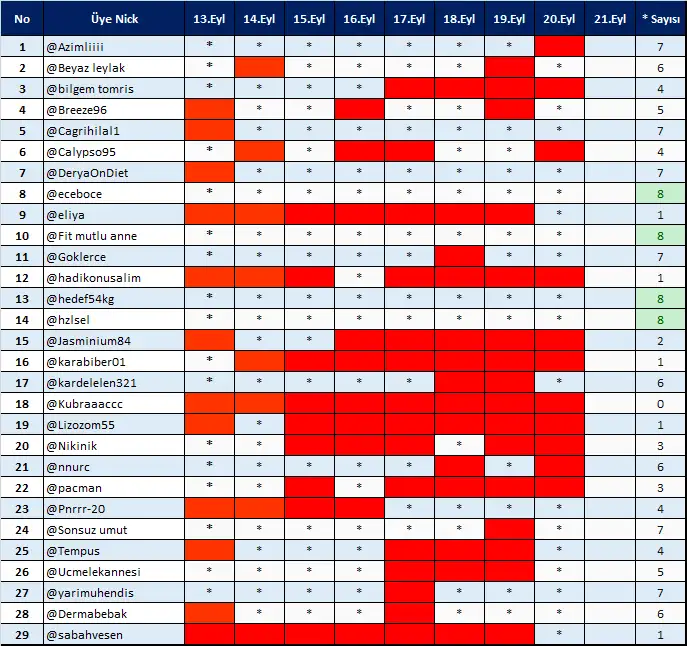 | No | Üye Nick | 13.Eyl | 14.Eyl | 15.Eyl | 16.Eyl | 17.Eyl | 18.Eyl | 19.Eyl | 20.Eyl | 21.Eyl | * Sayısı |
|---|---|---|---|---|---|---|---|---|---|---|---|
| 1 | @Azimliiii | * | * | * | * | * | * | * | | | 7 |
| 2 | @Beyaz leylak | * | | * | * | * | * | | * | | 6 |
| 3 | @bilgem tomris | * | * | * | * | | | | | | 4 |
| 4 | @Breeze96 | | * | * | | * | * | | * | | 5 |
| 5 | @Cagrihilal1 | | * | * | * | * | * | * | * | | 7 |
| 6 | @Calypso95 | * | | * | | | * | * | | | 4 |
| 7 | @DeryaOnDiet | | * | * | * | * | * | * | * | | 7 |
| 8 | @eceboce | * | * | * | * | * | * | * | * | | 8 |
| 9 | @eliya | | | | | | | | * | | 1 |
| 10 | @Fit mutlu anne | * | * | * | * | * | * | * | * | | 8 |
| 11 | @Goklerce | * | * | * | * | * | | * | * | | 7 |
| 12 | @hadikonusalim | | | | * | | | | | | 1 |
| 13 | @hedef54kg | * | * | * | * | * | * | * | * | | 8 |
| 14 | @hzlsel | * | * | * | * | * | * | * | * | | 8 |
| 15 | @Jasminium84 | | * | * | | | | | | | 2 |
| 16 | @karabiber01 | * | | | | | | | | | 1 |
| 17 | @kardelelen321 | * | * | * | * | * | | | * | | 6 |
| 18 | @Kubraaaccc | | | | | | | | | | 0 |
| 19 | @Lizozom55 | | * | | | | | | | | 1 |
| 20 | @Nikinik | * | * | | | | * | | | | 3 |
| 21 | @nnurc | * | * | * | * | * | | * | | | 6 |
| 22 | @pacman | * | * | | * | | | | | | 3 |
| 23 | @Pnrrr-20 | | | | | * | * | * | * | | 4 |
| 24 | @Sonsuz umut | * | * | * | * | * | * | | * | | 7 |
| 25 | @Tempus | | * | * | * | | | | * | | 4 |
| 26 | @Ucmelekannesi | * | * | * | * | | | | * | | 5 |
| 27 | @yarimuhendis | * | * | * | * | | * | * | * | | 7 |
| 28 | @Dermabebak | | * | * | * | | * | * | * | | 6 |
| 29 | @sabahvesen | | | | | | | | * | | 1 |